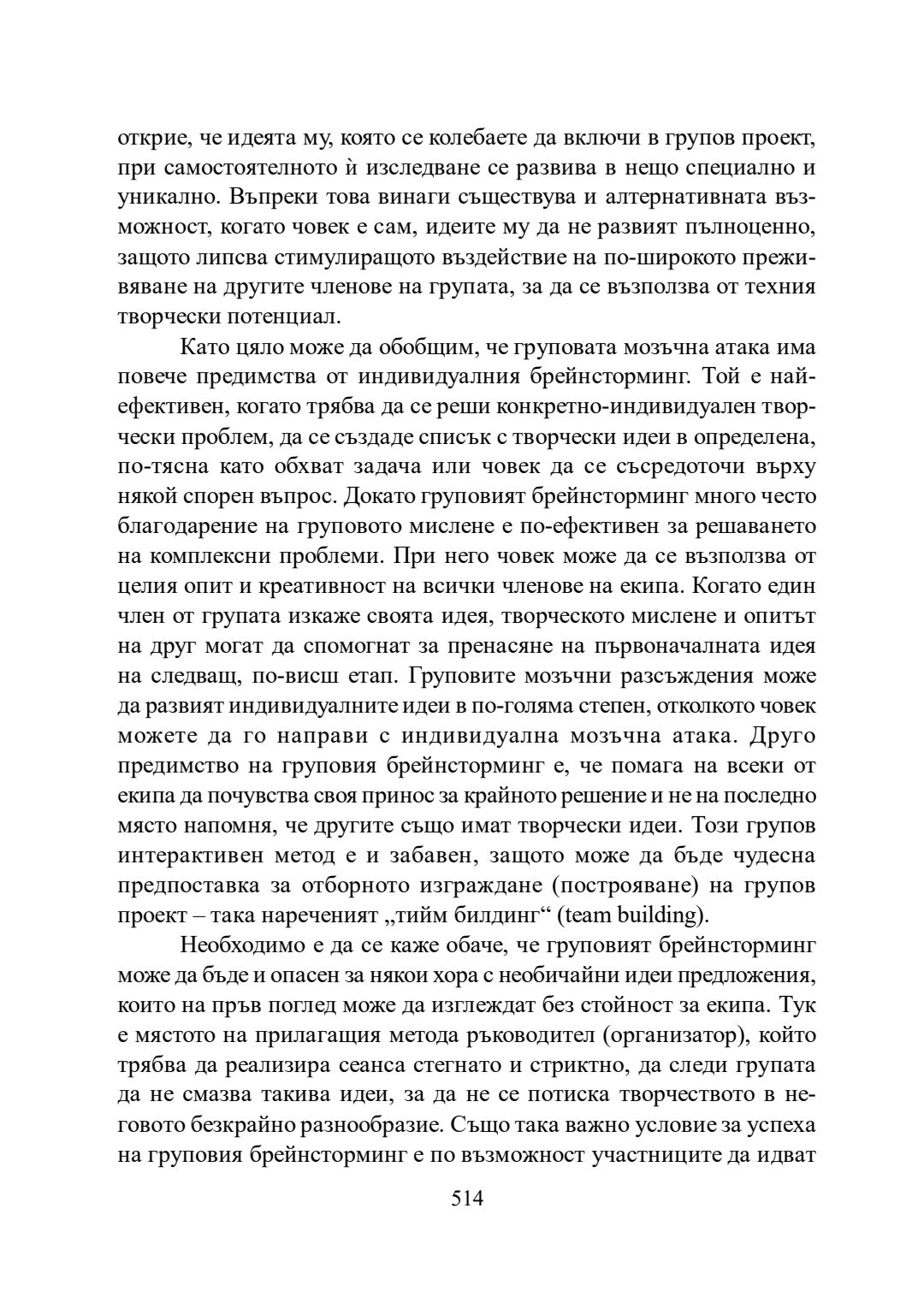 открие, че идеята му, която се колебаете да включи в групов проект, при самостоятелното ѝ изследване се развива в нещо специално и уникално. Въпреки това винаги съществува и алтернативната възможност, когато човек е сам, идеите му да не развият пълноценно, защото липсва стимулиращото въздействие на по-широкото преживяване на другите членове на групата, за да се възползва от техния творчески потенциал.

Като цяло може да обобщим, че груповата мозъчна атака има повече предимства от индивидуалния брейнсторминг. Той е най-ефективен, когато трябва да се реши конкретно-индивидуален творчески проблем, да се създаде списък с творчески идеи в определена, по-тясна като обхват задача или човек да се съсредоточи върху някой спорен въпрос. Докато груповият брейнсторминг много често благодарение на груповото мислене е по-ефективен за решаването на комплексни проблеми. При него човек може да се възползва от целия опит и креативност на всички членове на екипа. Когато един член от групата изкаже своята идея, творческото мислене и опитът на друг могат да спомогнат за пренасяне на първоначалната идея на следващ, по-висш етап. Груповите мозъчни разсъждения може да развият индивидуалните идеи в по-голяма степен, отколкото човек можете да го направи с индивидуална мозъчна атака. Друго предимство на груповия брейнсторминг е, че помага на всеки от екипа да почувства своя принос за крайното решение и не на последно място напомня, че другите също имат творчески идеи. Този групов интерактивен метод е и забавен, защото може да бъде чудесна предпоставка за отборното изграждане (построяване) на групов проект – така нареченият „тийм билдинг“ (team building).

Необходимо е да се каже обаче, че груповият брейнсторминг може да бъде и опасен за някои хора с необичайни идеи предложения, които на пръв поглед може да изглеждат без стойност за екипа. Тук е мястото на прилагащия метода ръководител (организатор), който трябва да реализира сеанса стегнато и стриктно, да следи групата да не смазва такива идеи, за да не се потиска творчеството в неговото безкрайно разнообразие. Също така важно условие за успеха на груповия брейнсторминг е по възможност участниците да идват

514